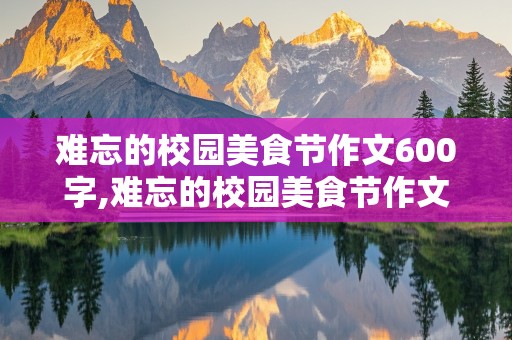 难忘的校园美食节作文600字,难忘的校园美食节作文